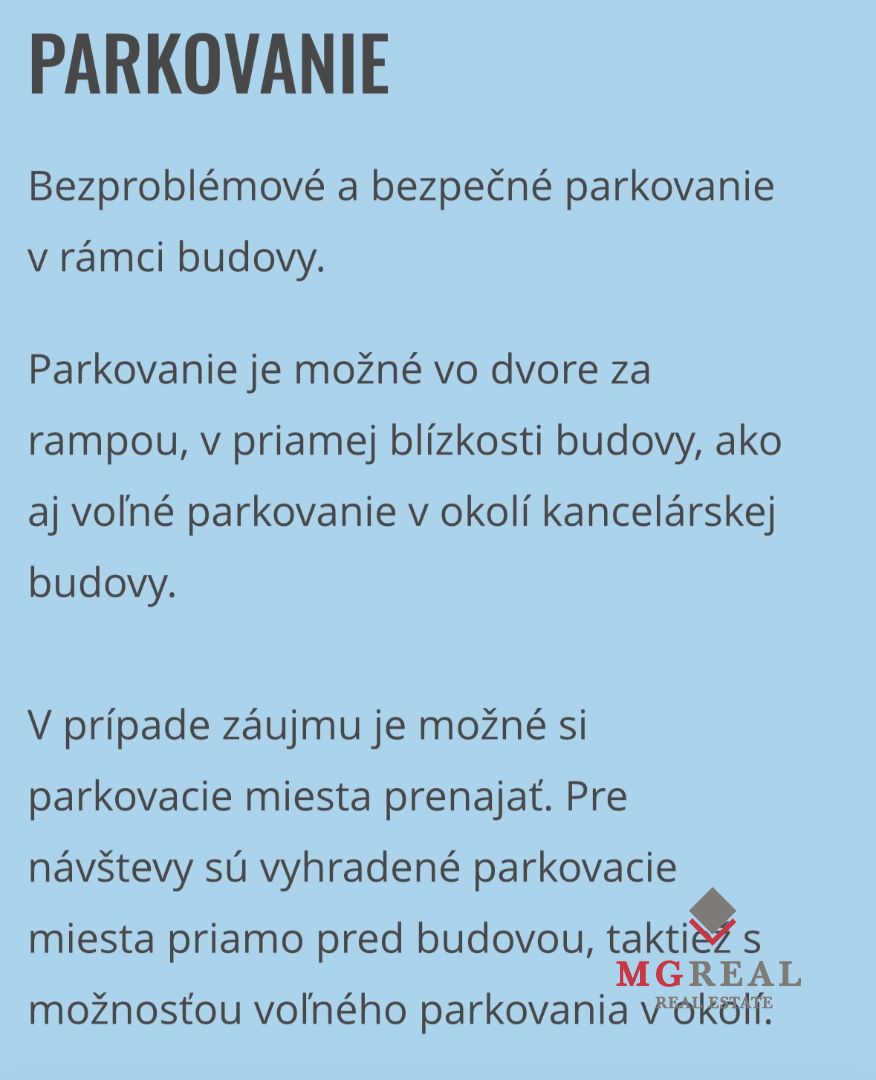 PARKOVANIE

Bezproblémové a bezpečné parkovanie v rámci budovy.

Parkovanie je možné vo dvore za rampou, v priamej blízkosti budovy, ako aj voľné parkovanie v okolí kancelárskej budovy.

V prípade záujmu je možné si parkovacie miesta prenajať. Pre návštevy sú vyhradené parkovacie miesta priamo pred budovou, taktiež s možnosťou voľného parkovania v okolí.

MGREAL
REAL ESTATE